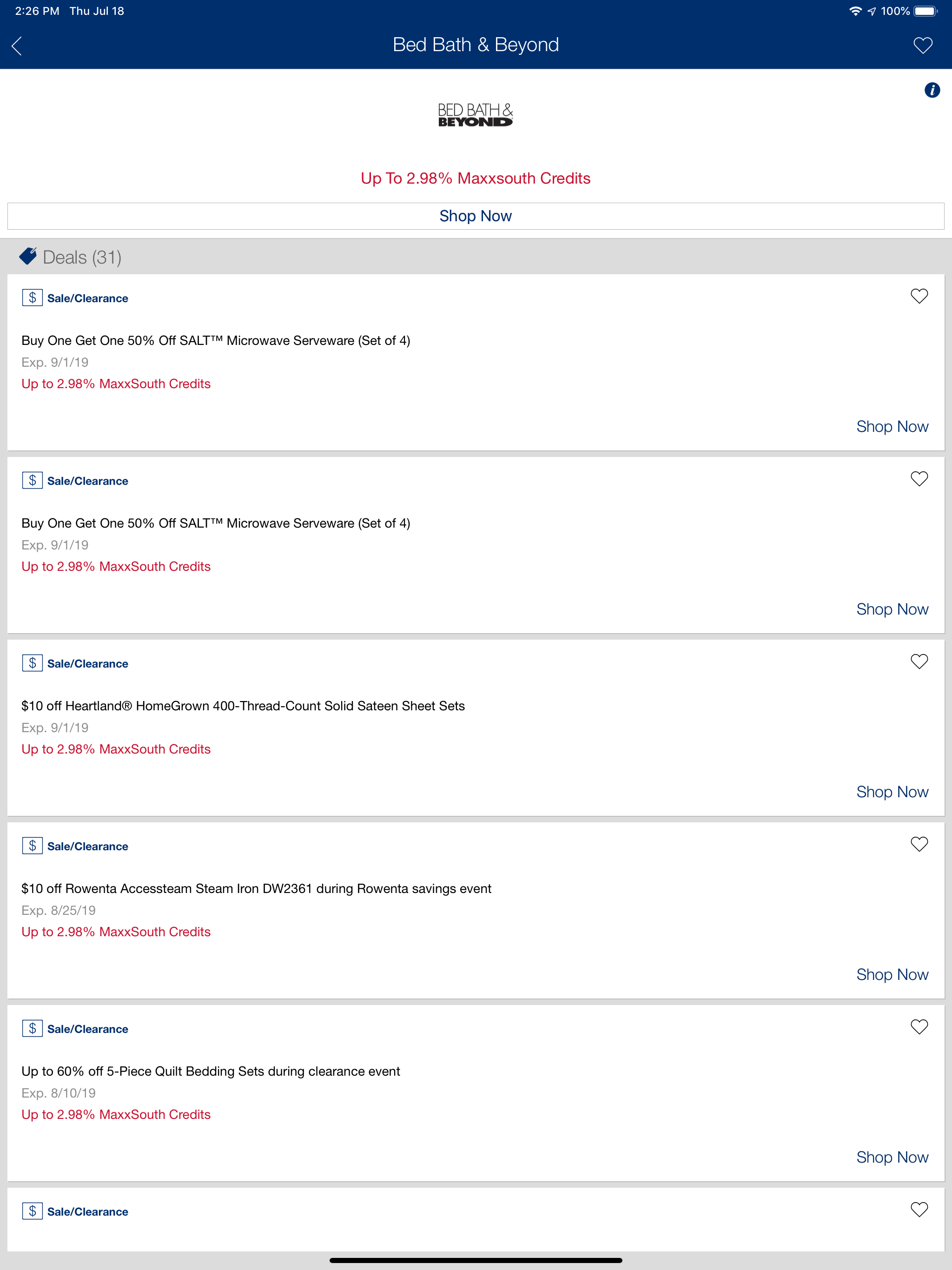 2:26 PM Thu Jul 18
100%

Bed Bath & Beyond

BED BATH & BEYOND

Up To 2.98% Maxxsouth Credits

Shop Now

Deals (31)

$ Sale/Clearance

Buy One Get One 50% Off SALT™ Microwave Serveware (Set of 4)
Exp. 9/1/19
Up to 2.98% MaxxSouth Credits

Shop Now

$ Sale/Clearance

Buy One Get One 50% Off SALT™ Microwave Serveware (Set of 4)
Exp. 9/1/19
Up to 2.98% MaxxSouth Credits

Shop Now

$ Sale/Clearance

$10 off Heartland® HomeGrown 400-Thread-Count Solid Sateen Sheet Sets
Exp. 9/1/19
Up to 2.98% MaxxSouth Credits

Shop Now

$ Sale/Clearance

$10 off Rowenta Accessteam Steam Iron DW2361 during Rowenta savings event
Exp. 8/25/19
Up to 2.98% MaxxSouth Credits

Shop Now

$ Sale/Clearance

Up to 60% off 5-Piece Quilt Bedding Sets during clearance event
Exp. 8/10/19
Up to 2.98% MaxxSouth Credits

Shop Now

$ Sale/Clearance